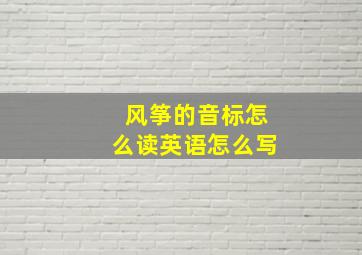 风筝的音标怎么读英语怎么写